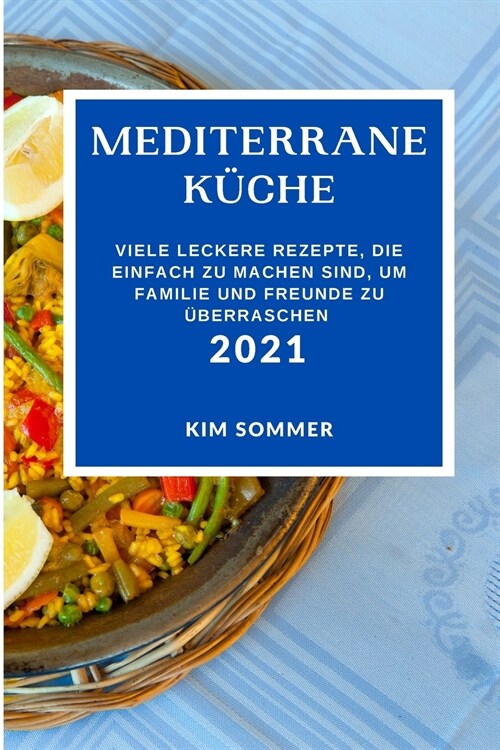 MEDITERRANE KÜCHE

VIELE LECKERE REZEPTE, DIE EINFACH ZU MACHEN SIND, UM FAMILIE UND FREUNDE ZU ÜBERRASCHEN

2021

KIM SOMMER